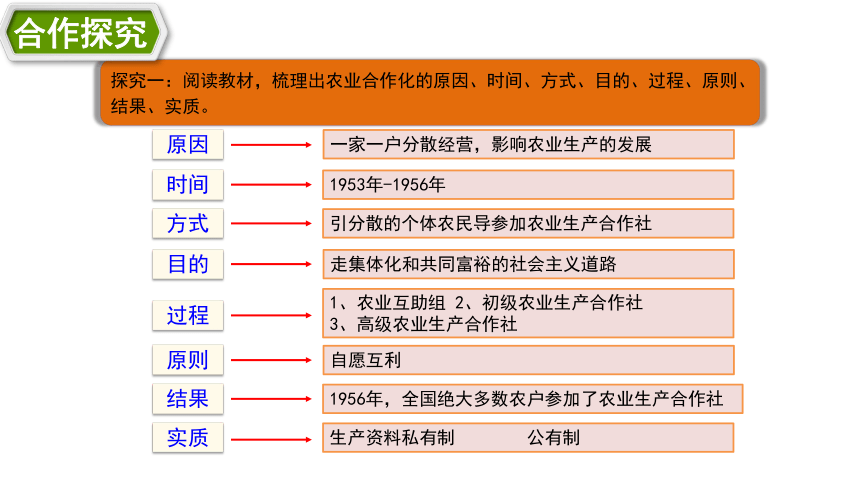 合作探究

探究一：阅读教材，梳理出农业合作化的原因、时间、方式、目的、过程、原则、结果、实质。

原因 一家一户分散经营，影响农业生产的发展

时间 1953年-1956年

方式 引分散的个体农民导参加农业生产合作社

目的 走集体化和共同富裕的社会主义道路

过程 1、农业互助组 2、初级农业生产合作社 3、高级农业生产合作社

原则 自愿互利

结果 1956年，全国绝大多数农户参加了农业生产合作社

实质 生产资料私有制 公有制